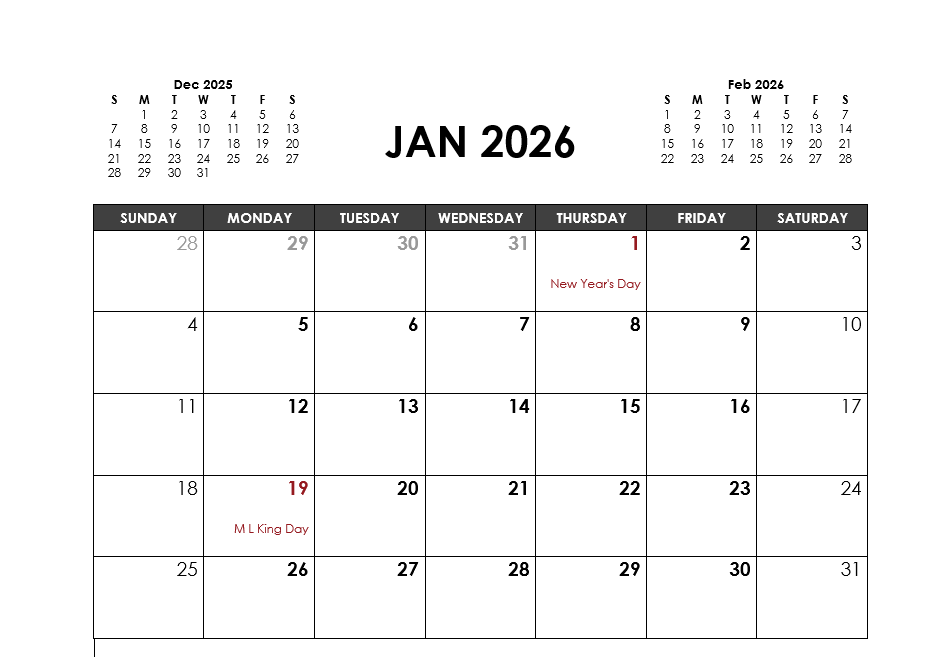 Dec 2025
| S | M | T | W | T | F | S |
|---|---|---|---|---|---|---|
|  | 1 | 2 | 3 | 4 | 5 | 6 |
| 7 | 8 | 9 | 10 | 11 | 12 | 13 |
| 14 | 15 | 16 | 17 | 18 | 19 | 20 |
| 21 | 22 | 23 | 24 | 25 | 26 | 27 |
| 28 | 29 | 30 | 31 |  |  |  |

JAN 2026

Feb 2026
| S | M | T | W | T | F | S |
|---|---|---|---|---|---|---|
| 1 | 2 | 3 | 4 | 5 | 6 | 7 |
| 8 | 9 | 10 | 11 | 12 | 13 | 14 |
| 15 | 16 | 17 | 18 | 19 | 20 | 21 |
| 22 | 23 | 24 | 25 | 26 | 27 | 28 |

| SUNDAY | MONDAY | TUESDAY | WEDNESDAY | THURSDAY | FRIDAY | SATURDAY |
|---|---|---|---|---|---|---|
| 28 | 29 | 30 | 31 | 1 New Year's Day | 2 | 3 |
| 4 | 5 | 6 | 7 | 8 | 9 | 10 |
| 11 | 12 | 13 | 14 | 15 | 16 | 17 |
| 18 | 19 M L King Day | 20 | 21 | 22 | 23 | 24 |
| 25 | 26 | 27 | 28 | 29 | 30 | 31 |